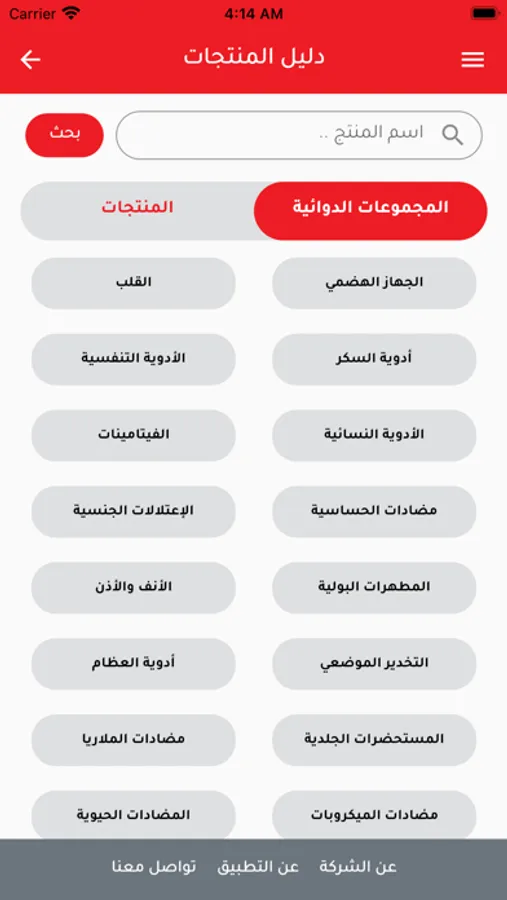 Carrier 4:14 AM

دليل المنتجات

اسم المنتج ..
بحث

المجموعات الدوائية
المنتجات

الجهاز الهضمي
القلب

أدوية السكر
الأدوية التنفسية

الأدوية النسائية
الفيتامينات

مضادات الحساسية
الإعتلالات الجنسية

المطهرات البولية
الأنف والأذن

التخدير الموضعي
أدوية العظام

المستحضرات الجلدية
مضادات الملاريا

مضادات الميكروبات
المضادات الحيوية

عن الشركة عن التطبيق تواصل معنا